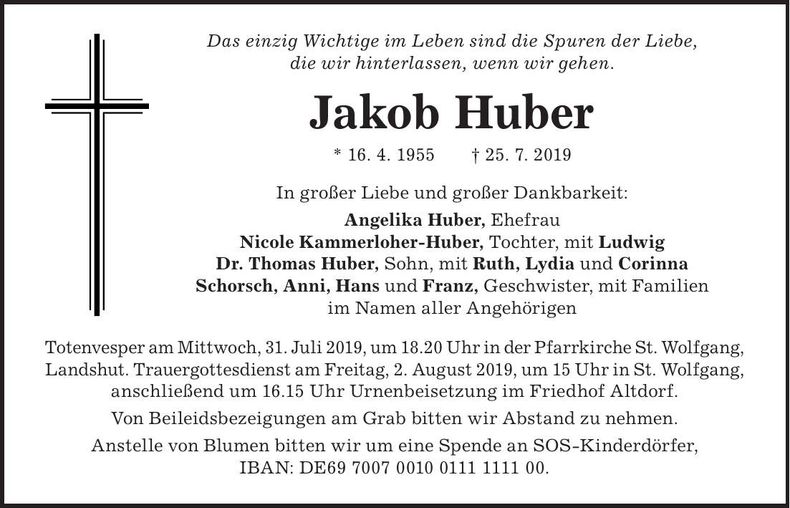 Das einzig Wichtige im Leben sind die Spuren der Liebe, die wir hinterlassen, wenn wir gehen.

Jakob Huber

* 16. 4. 1955 † 25. 7. 2019

In großer Liebe und großer Dankbarkeit:
Angelika Huber, Ehefrau
Nicole Kammerloher-Huber, Tochter, mit Ludwig
Dr. Thomas Huber, Sohn, mit Ruth, Lydia und Corinna
Schorsch, Anni, Hans und Franz, Geschwister, mit Familien
im Namen aller Angehörigen

Totenvesper am Mittwoch, 31. Juli 2019, um 18.20 Uhr in der Pfarrkirche St. Wolfgang, Landshut. Trauergottesdienst am Freitag, 2. August 2019, um 15 Uhr in St. Wolfgang, anschließend um 16.15 Uhr Urnenbeisetzung im Friedhof Altdorf.

Von Beileidsbezeigungen am Grab bitten wir Abstand zu nehmen.

Anstelle von Blumen bitten wir um eine Spende an SOS-Kinderdörfer, IBAN: DE69 7007 0010 0111 1111 00.